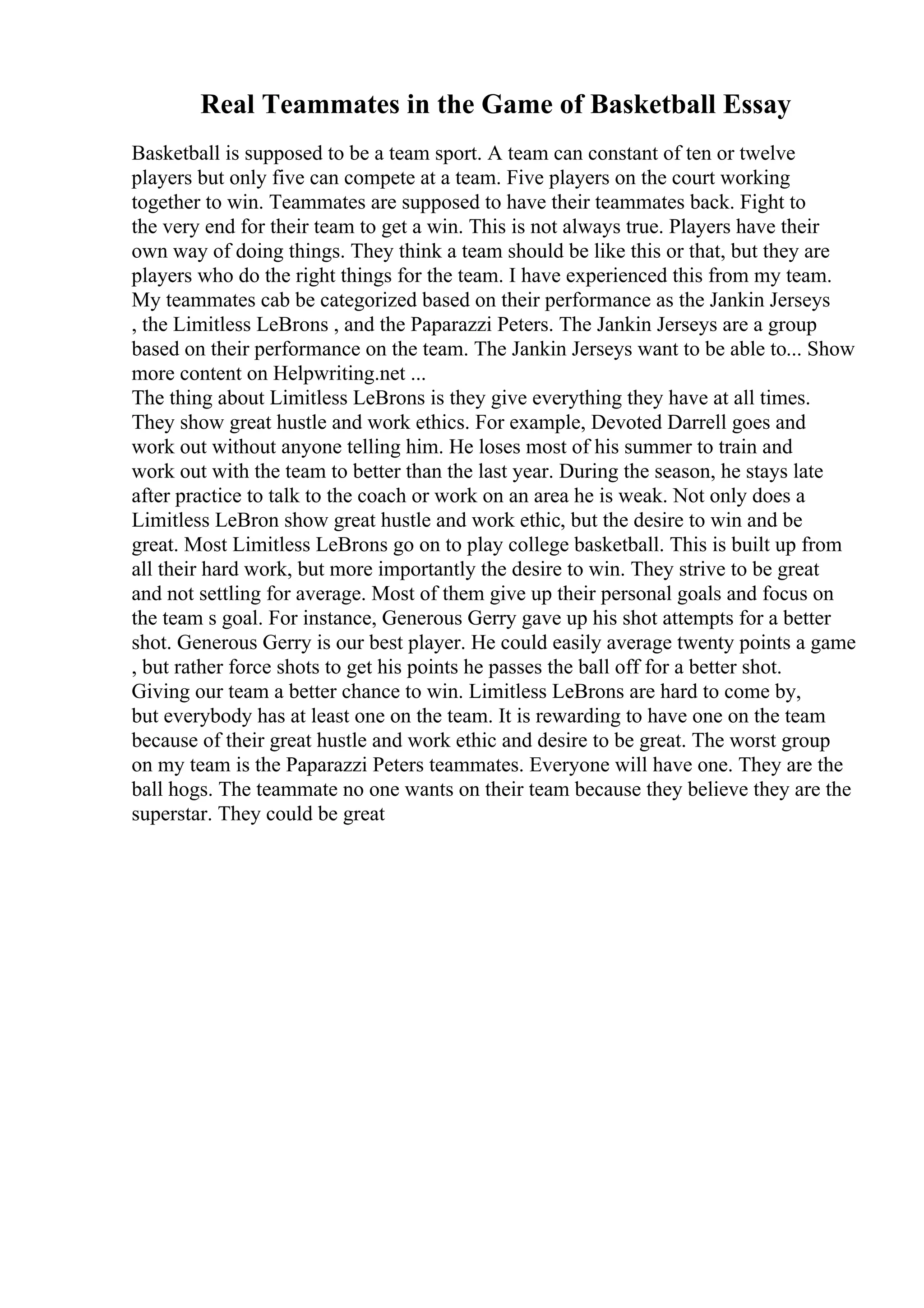 Real Teammates in the Game of Basketball Essay

Basketball is supposed to be a team sport. A team can constant of ten or twelve players but only five can compete at a team. Five players on the court working together to win. Teammates are supposed to have their teammates back. Fight to the very end for their team to get a win. This is not always true. Players have their own way of doing things. They think a team should be like this or that, but they are players who do the right things for the team. I have experienced this from my team. My teammates cab be categorized based on their performance as the Jankin Jerseys , the Limitless LeBrons , and the Paparazzi Peters. The Jankin Jerseys are a group based on their performance on the team. The Jankin Jerseys want to be able to... Show more content on Helpwriting.net ...
The thing about Limitless LeBrons is they give everything they have at all times. They show great hustle and work ethics. For example, Devoted Darrell goes and work out without anyone telling him. He loses most of his summer to train and work out with the team to better than the last year. During the season, he stays late after practice to talk to the coach or work on an area he is weak. Not only does a Limitless LeBron show great hustle and work ethic, but the desire to win and be great. Most Limitless LeBrons go on to play college basketball. This is built up from all their hard work, but more importantly the desire to win. They strive to be great and not settling for average. Most of them give up their personal goals and focus on the team s goal. For instance, Generous Gerry gave up his shot attempts for a better shot. Generous Gerry is our best player. He could easily average twenty points a game , but rather force shots to get his points he passes the ball off for a better shot. Giving our team a better chance to win. Limitless LeBrons are hard to come by, but everybody has at least one on the team. It is rewarding to have one on the team because of their great hustle and work ethic and desire to be great. The worst group on my team is the Paparazzi Peters teammates. Everyone will have one. They are the ball hogs. The teammate no one wants on their team because they believe they are the superstar. They could be great